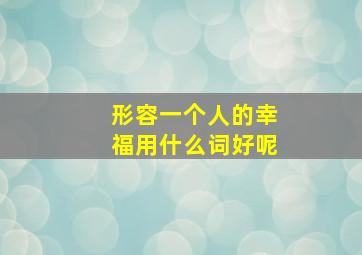 形容一个人的幸福用什么词好呢